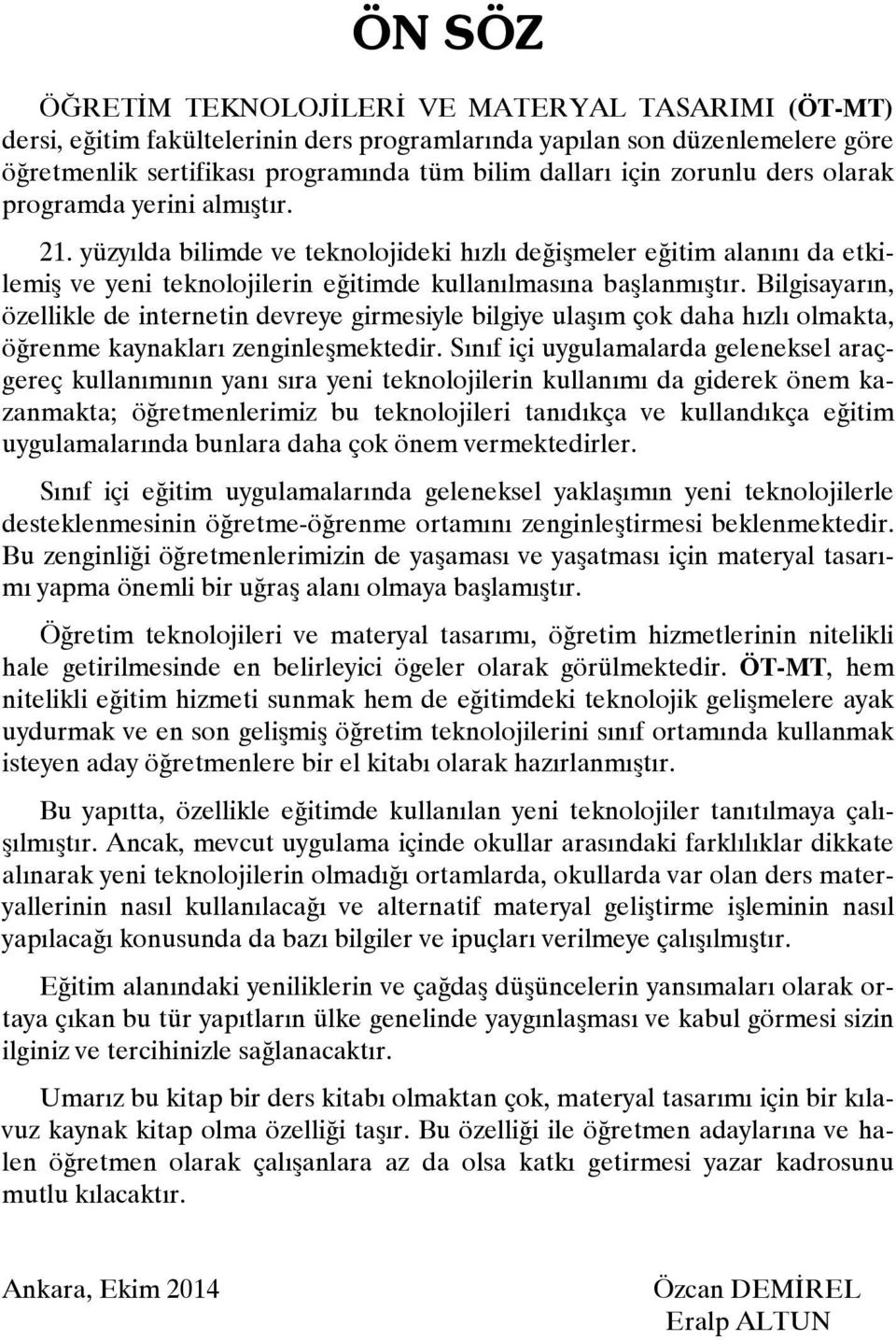 ÖN SÖZ

ÖĞRETİM TEKNOLOJİLERİ VE MATERYAL TASARIMI (ÖT-MT) dersi, eğitim fakültelerinin ders programlarında yapılan son düzenlemelere göre öğretmenlik sertifikası programında tüm bilim dalları için zorunlu ders olarak programda yerini almıştır.

21. yüzyılda bilimde ve teknolojideki hızlı değişmeler eğitim alanını da etkilemiş ve yeni teknolojilerin eğitimde kullanılmasına başlanmıştır. Bilgisayarın, özellikle de internetin devreye girmesiyle bilgiye ulaşım çok daha hızlı olmakta, öğrenme kaynakları zenginleşmektedir. Sınıf içi uygulamalarda geleneksel araç-gereç kullanımının yanı sıra yeni teknolojilerin kullanımı da giderek önem kazanmakta; öğretmenlerimiz bu teknolojileri tanıdıkça ve kullandıkça eğitim uygulamalarında bunlara daha çok önem vermektedirler.

Sınıf içi eğitim uygulamalarında geleneksel yaklaşımın yeni teknolojilerle desteklenmesinin öğretme-öğrenme ortamını zenginleştirmesi beklenmektedir. Bu zenginliği öğretmenlerimizin de yaşaması ve yaşatması için materyal tasarımı yapma önemli bir uğraş alanı olmaya başlamıştır.

Öğretim teknolojileri ve materyal tasarımı, öğretim hizmetlerinin nitelikli hale getirilmesinde en belirleyici ögeler olarak görülmektedir. ÖT-MT, hem nitelikli eğitim hizmeti sunmak hem de eğitimdeki teknolojik gelişmelere ayak uydurmak ve en son gelişmiş öğretim teknolojilerini sınıf ortamında kullanmak isteyen aday öğretmenlere bir el kitabı olarak hazırlanmıştır.

Bu yapıtta, özellikle eğitimde kullanılan yeni teknolojiler tanıtılmaya çalışılmıştır. Ancak, mevcut uygulama içinde okullar arasındaki farklılıklar dikkate alınarak yeni teknolojilerin olmadığı ortamlarda, okullarda var olan ders materyallerinin nasıl kullanılacağı ve alternatif materyal geliştirme işleminin nasıl yapılacağı konusunda da bazı bilgiler ve ipuçları verilmeye çalışılmıştır.

Eğitim alanındaki yeniliklerin ve çağdaş düşüncelerin yansımaları olarak ortaya çıkan bu tür yapıtların ülke genelinde yaygınlaşması ve kabul görmesi sizin ilginiz ve tercihinizle sağlanacaktır.

Umarız bu kitap bir ders kitabı olmaktan çok, materyal tasarımı için bir kılavuz kaynak kitap olma özelliği taşır. Bu özelliği ile öğretmen adaylarına ve halen öğretmen olarak çalışanlara az da olsa katkı getirmesi yazar kadrosunu mutlu kılacaktır.

Ankara, Ekim 2014

Özcan DEMİREL
Eralp ALTUN